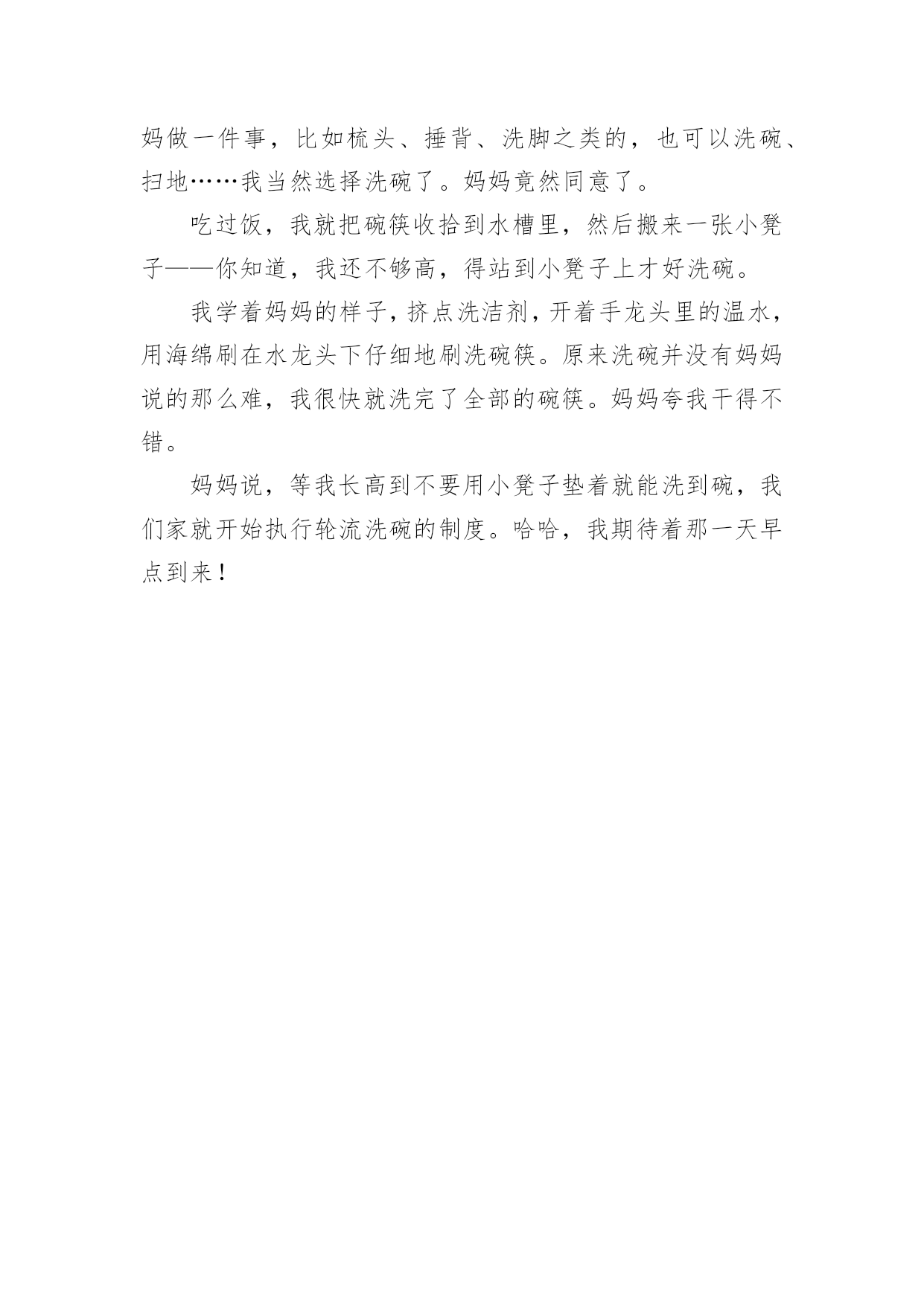 妈做一件事，比如梳头、捶背、洗脚之类的，也可以洗碗、扫地……我当然选择洗碗了。妈妈竟然同意了。

吃过饭，我就把碗筷收拾到水槽里，然后搬来一张小凳子——你知道，我还不够高，得站到小凳子上才好洗碗。

我学着妈妈的样子，挤点洗洁剂，开着手龙头里的温水，用海绵刷在水龙头下仔细地刷洗碗筷。原来洗碗并没有妈妈说的那么难，我很快就洗完了全部的碗筷。妈妈夸我干得不错。

妈妈说，等我长高到不要用小凳子垫着就能洗到碗，我们家就开始执行轮流洗碗的制度。哈哈，我期待着那一天早点到来！